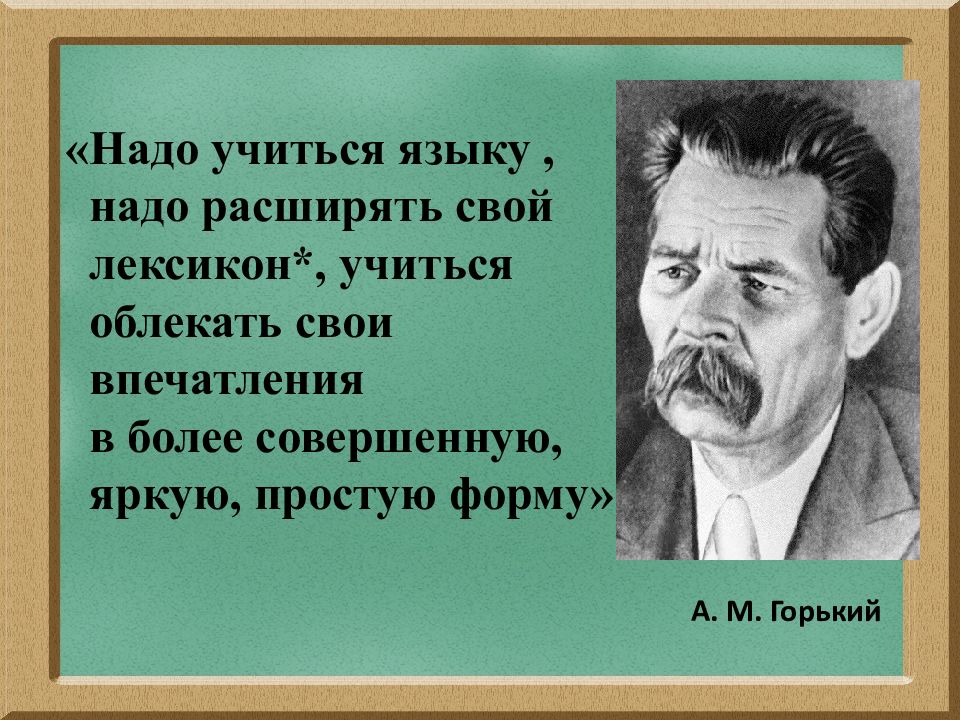 «Надо учиться языку , надо расширять свой лексикон*, учиться облекать свои впечатления в более совершенную, яркую, простую форму»

А. М. Горький